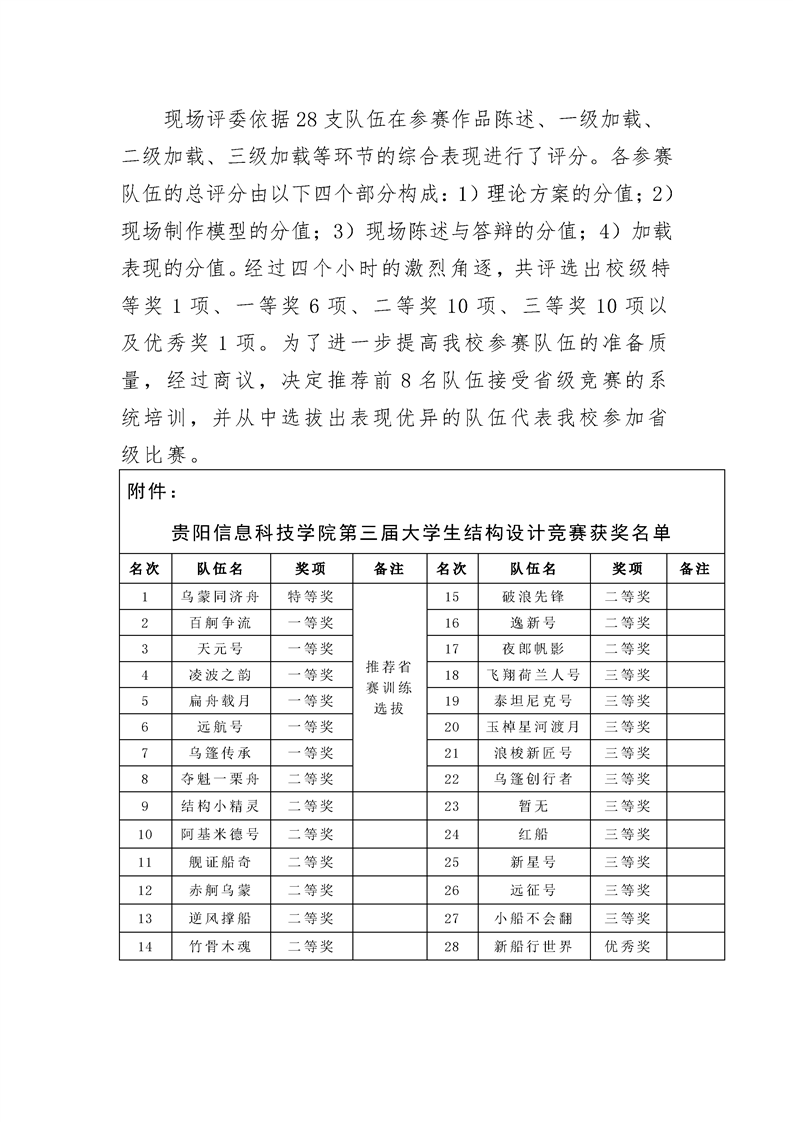 现场评委依据28支队伍在参赛作品陈述、一级加载、二级加载、三级加载等环节的综合表现进行了评分。各参赛队伍的总评分由以下四个部分构成：1）理论方案的分值；2）现场制作模型的分值；3）现场陈述与答辩的分值；4）加载表现的分值。经过四个小时的激烈角逐，共评选出校级特等奖1项、一等奖6项、二等奖10项、三等奖10项以及优秀奖1项。为了进一步提高我校参赛队伍的准备质量，经过商议，决定推荐前8名队伍接受省级竞赛的系统培训，并从中选拔出表现优异的队伍代表我校参加省级比赛。

附件：

贵阳信息科技学院第三届大学生结构设计竞赛获奖名单

| 名次 | 队伍名 | 奖项 | 备注 | 名次 | 队伍名 | 奖项 | 备注 |
|---|---|---|---|---|---|---|---|
| 1 | 乌蒙同济舟 | 特等奖 | 推荐省赛训练选拔 | 15 | 破浪先锋 | 二等奖 | |
| 2 | 百舸争流 | 一等奖 | | 16 | 逸新号 | 二等奖 | |
| 3 | 天元号 | 一等奖 | | 17 | 夜郎帆影 | 二等奖 | |
| 4 | 凌波之韵 | 一等奖 | | 18 | 飞翔荷兰人号 | 三等奖 | |
| 5 | 扁舟载月 | 一等奖 | | 19 | 泰坦尼克号 | 三等奖 | |
| 6 | 远航号 | 一等奖 | | 20 | 玉棹星河渡月 | 三等奖 | |
| 7 | 乌篷传承 | 一等奖 | | 21 | 浪梭新匠号 | 三等奖 | |
| 8 | 夺魁一栗舟 | 二等奖 | | 22 | 乌篷创行者 | 三等奖 | |
| 9 | 结构小精灵 | 二等奖 | | 23 | 暂无 | 三等奖 | |
| 10 | 阿基米德号 | 二等奖 | | 24 | 红船 | 三等奖 | |
| 11 | 舰证船奇 | 二等奖 | | 25 | 新星号 | 三等奖 | |
| 12 | 赤舸乌蒙 | 二等奖 | | 26 | 远征号 | 三等奖 | |
| 13 | 逆风撑船 | 二等奖 | | 27 | 小船不会翻 | 三等奖 | |
| 14 | 竹骨木魂 | 二等奖 | | 28 | 新船行世界 | 优秀奖 | |